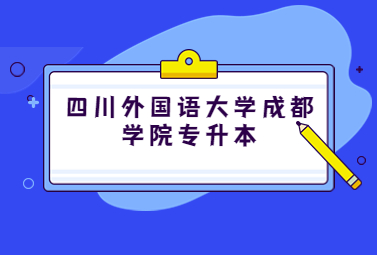 四川外国语大学成都学院专升本